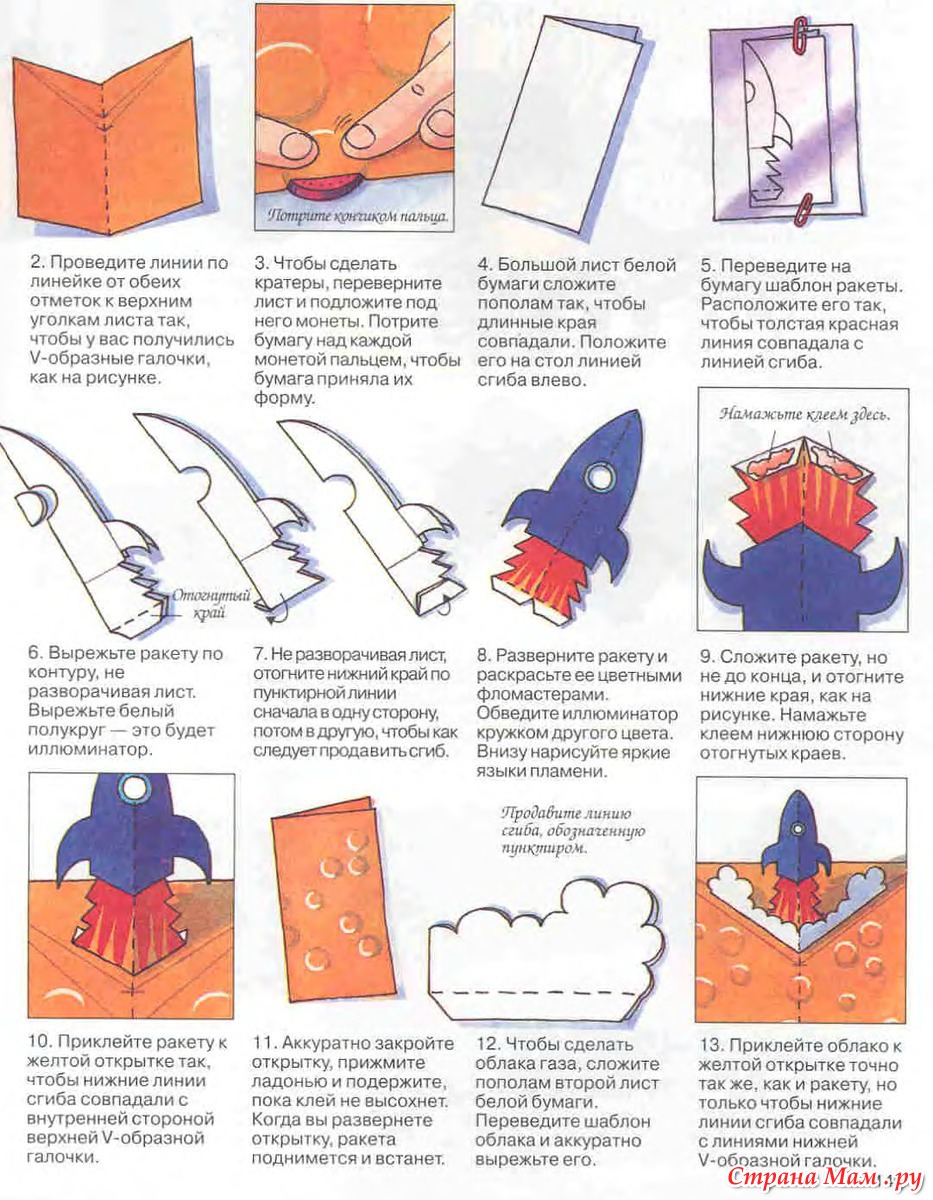 Потрите кончиком пальца.

2. Проведите линии по линейке от обеих отметок к верхним уголкам листа так, чтобы у вас получились V-образные галочки, как на рисунке.

3. Чтобы сделать кратеры, переверните лист и подложите под него монеты. Потрите бумагу над каждой монетой пальцем, чтобы бумага приняла их форму.

4. Большой лист белой бумаги сложите пополам так, чтобы длинные края совпадали. Положите его на стол линией сгиба влево.

5. Переведите на бумагу шаблон ракеты. Расположите его так, чтобы толстая красная линия совпадала с линией сгиба.

Отогнутый край

Намажьте клеем здесь.

6. Вырежьте ракету по контуру, не разворачивая лист. Вырежьте белый полукруг — это будет иллюминатор.

7. Не разворачивая лист, отогните нижний край по пунктирной линии сначала в одну сторону, потом в другую, чтобы как следует продавить сгиб.

8. Разверните ракету и раскрасьте ее цветными фломастерами. Обведите иллюминатор кружком другого цвета. Внизу нарисуйте яркие языки пламени.

9. Сложите ракету, но не до конца, и отогните нижние края, как на рисунке. Намажьте клеем нижнюю сторону отогнутых краев.

Продавите линию сгиба, обозначенную пунктиром.

10. Приклейте ракету к желтой открытке так, чтобы нижние линии сгиба совпадали с внутренней стороной верхней V-образной галочки.

11. Аккуратно закройте открытку, прижмите ладонью и подержите, пока клей не высохнет. Когда вы развернете открытку, ракета поднимется и встанет.

12. Чтобы сделать облака газа, сложите пополам второй лист белой бумаги. Переведите шаблон облака и аккуратно вырежьте его.

13. Приклейте облако к желтой открытке точно так же, как и ракету, но только чтобы нижние линии сгиба совпадали с линиями нижней V-образной галочки.

Страна Мам.ру